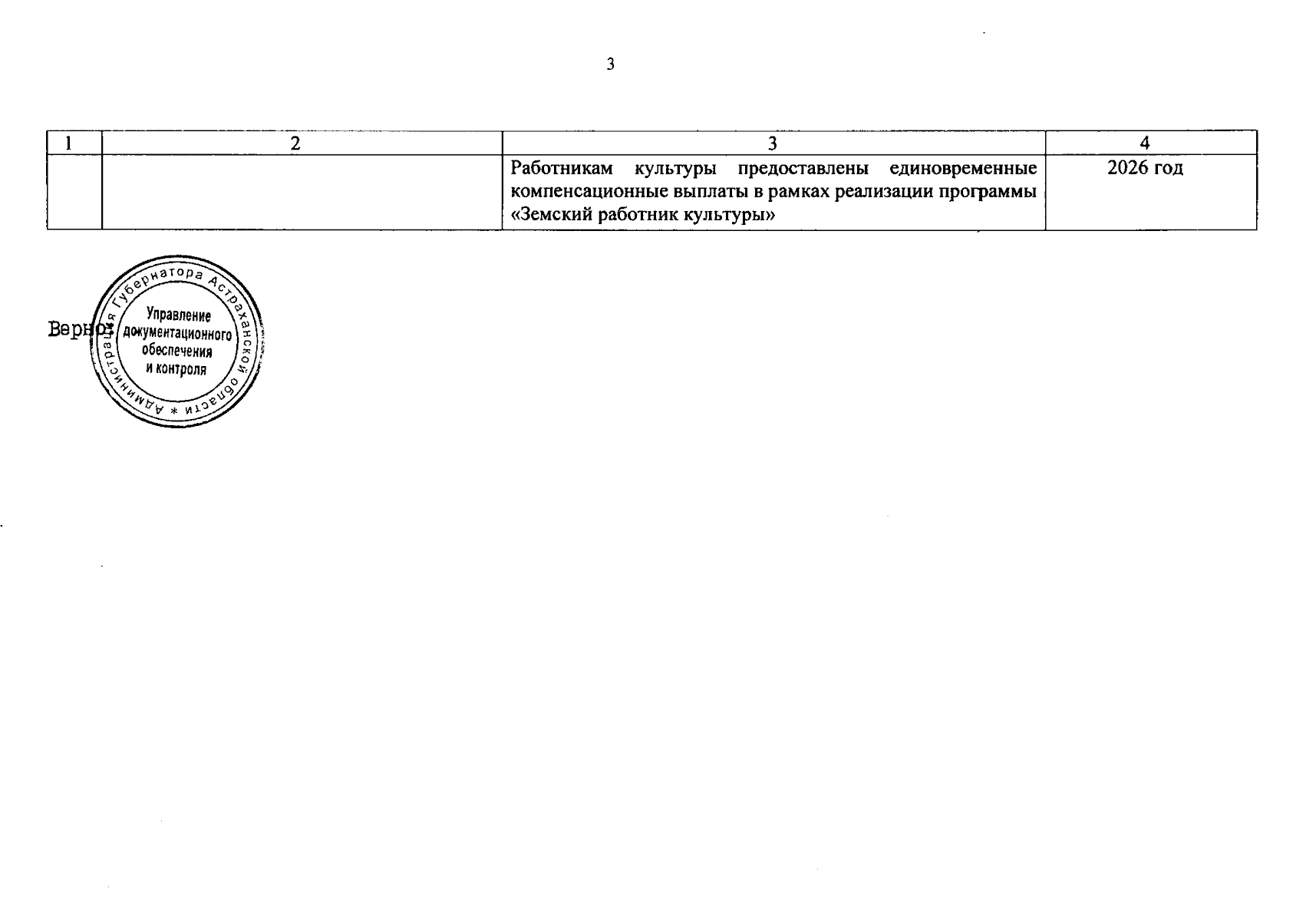 3

| 1 | 2 | 3 | 4 |
|---|---|---|---|
|  |  | Работникам культуры предоставлены единовременные компенсационные выплаты в рамках реализации программы «Земский работник культуры» | 2026 год |

Верно:

Администрация Губернатора Астраханской области *
Управление документационного обеспечения и контроля